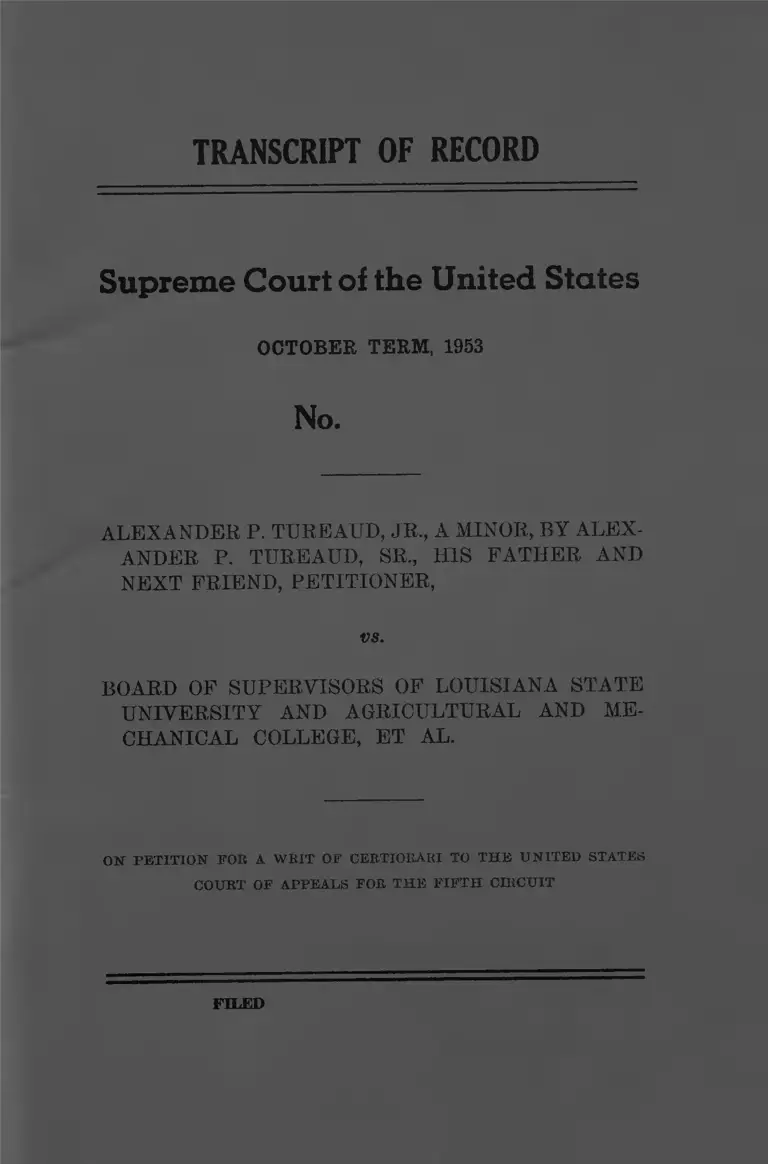 TRANSCRIPT OF RECORD

Supreme Court of the United States

OCTOBER TERM, 1953

No.

ALEXANDER P. TUREAUD, JR., A MINOR, BY ALEXANDER P. TUREAUD, SR., HIS FATHER AND NEXT FRIEND, PETITIONER,

vs.

BOARD OF SUPERVISORS OF LOUISIANA STATE UNIVERSITY AND AGRICULTURAL AND MECHANICAL COLLEGE, ET AL.

ON PETITION FOR A WRIT OF CERTIORARI TO THE UNITED STATES COURT OF APPEALS FOR THE FIFTH CIRCUIT

FILED